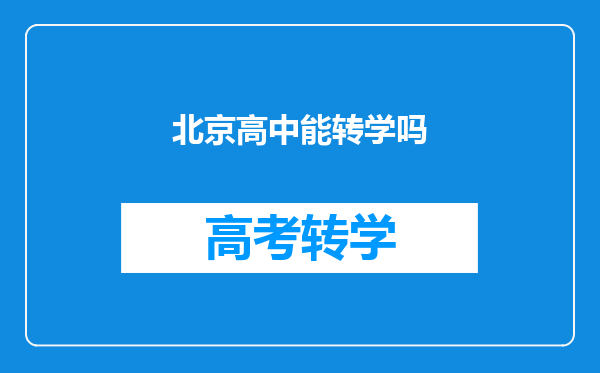 北京高中能转学吗

高考转学